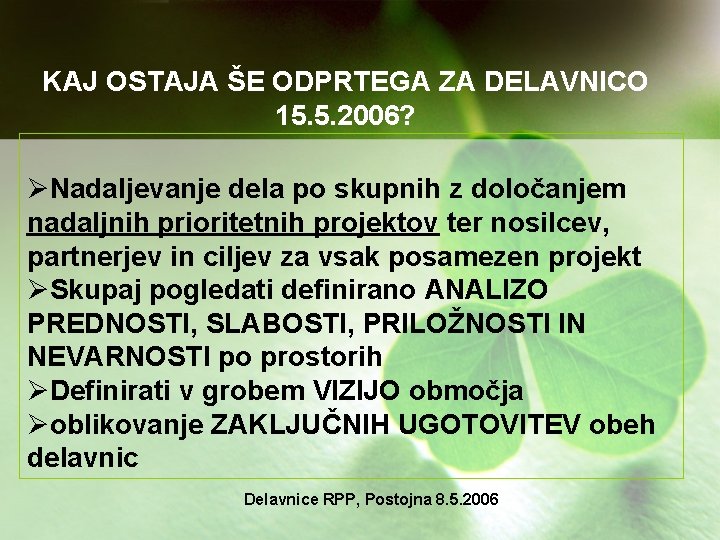 KAJ OSTAJA ŠE ODPRTEGA ZA DELAVNICO 15.5.2006?

➢Nadaljevanje dela po skupnih z določanjem nadaljnih prioritetnih projektov ter nosilcev, partnerjev in ciljev za vsak posamezen projekt
➢Skupaj pogledati definirano ANALIZO PREDNOSTI, SLABOSTI, PRILOŽNOSTI IN NEVARNOSTI po prostorih
➢Definirati v grobem VIZIJO območja
➢oblikovanje ZAKLJUČNIH UGOTOVITEV obeh delavnic

Delavnice RPP, Postojna 8.5.2006